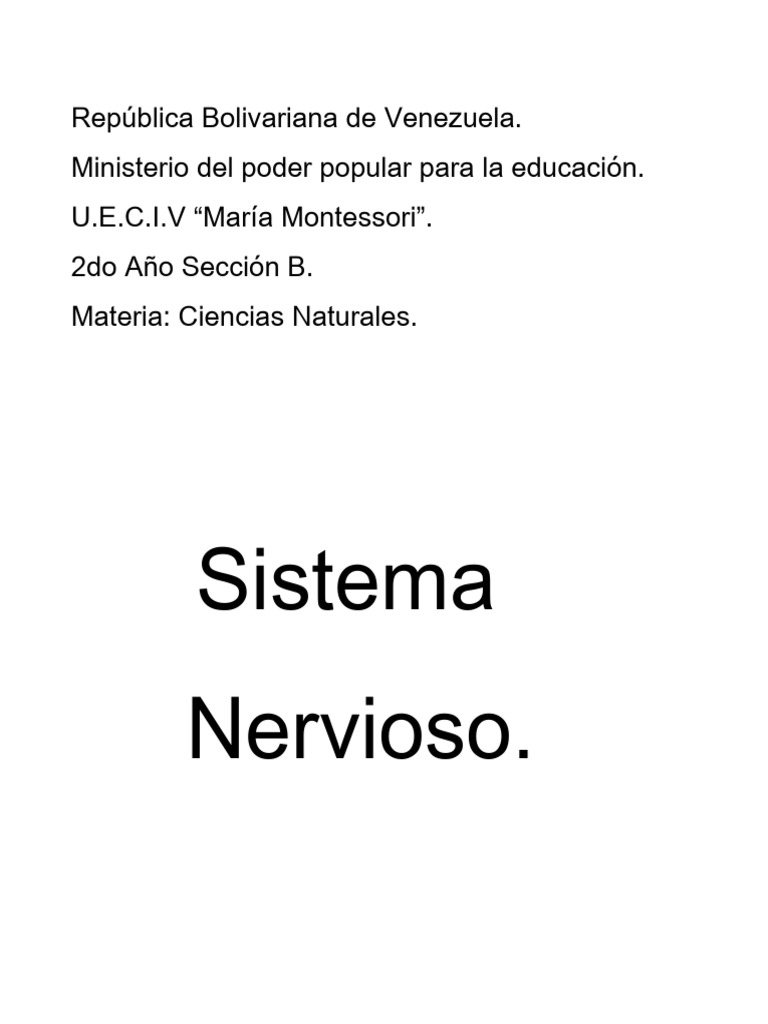 República Bolivariana de Venezuela.

Ministerio del poder popular para la educación.

U.E.C.I.V “María Montessori”.

2do Año Sección B.

Materia: Ciencias Naturales.

Sistema

Nervioso.